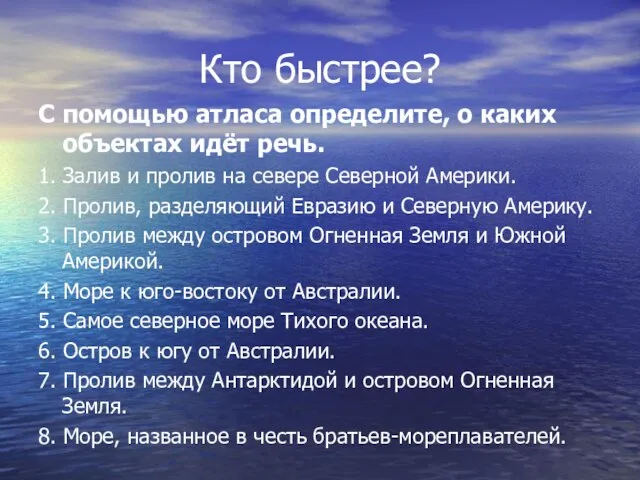 Кто быстрее?

С помощью атласа определите, о каких объектах идёт речь.

1. Залив и пролив на севере Северной Америки.
2. Пролив, разделяющий Евразию и Северную Америку.
3. Пролив между островом Огненная Земля и Южной Америкой.
4. Море к юго-востоку от Австралии.
5. Самое северное море Тихого океана.
6. Остров к югу от Австралии.
7. Пролив между Антарктидой и островом Огненная Земля.
8. Море, названное в честь братьев-мореплавателей.